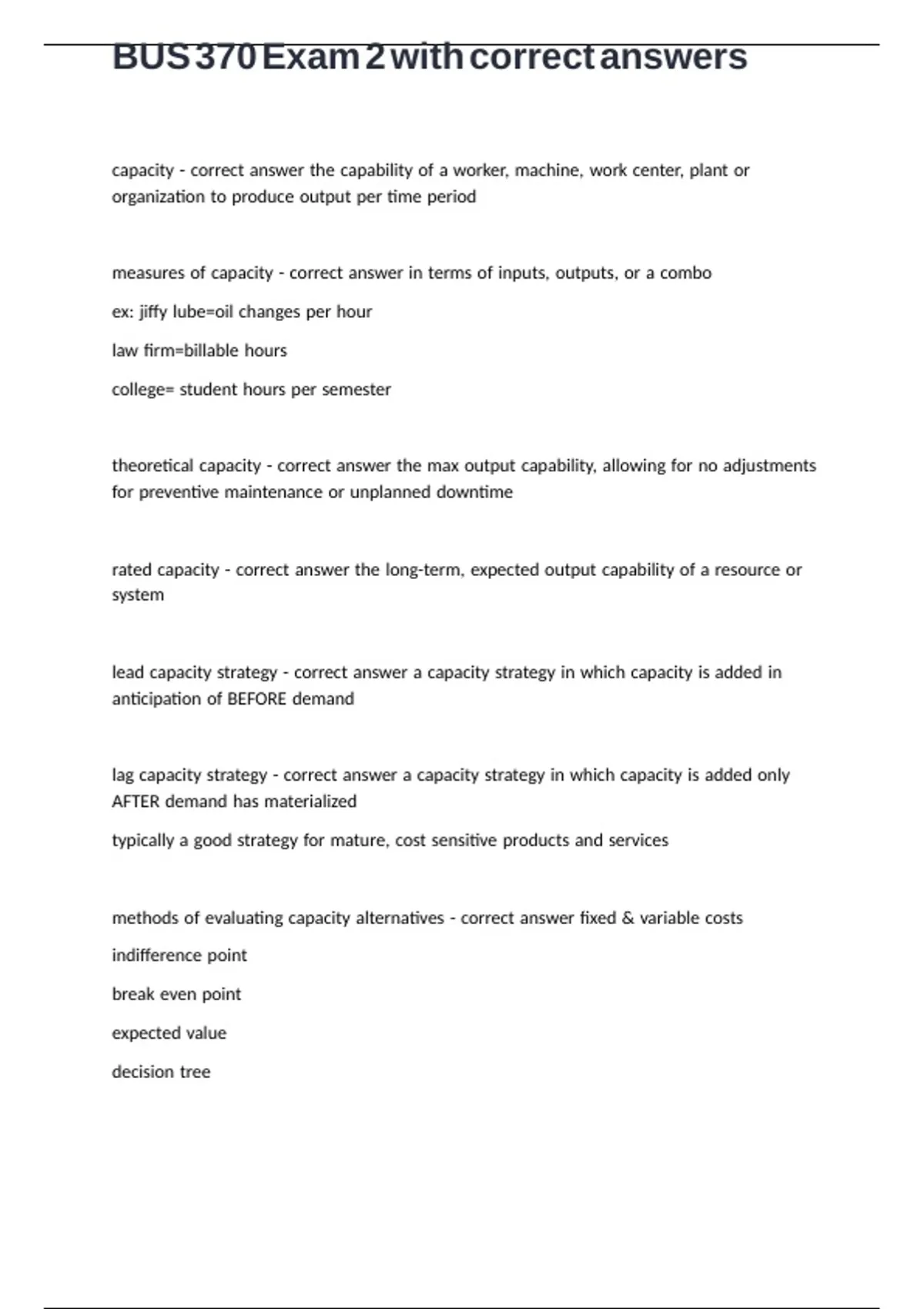 BUS 370 Exam 2 with correct answers

capacity - correct answer the capability of a worker, machine, work center, plant or organization to produce output per time period

measures of capacity - correct answer in terms of inputs, outputs, or a combo

ex: jiffy lube=oil changes per hour

law firm=billable hours

college= student hours per semester

theoretical capacity - correct answer the max output capability, allowing for no adjustments for preventive maintenance or unplanned downtime

rated capacity - correct answer the long-term, expected output capability of a resource or system

lead capacity strategy - correct answer a capacity strategy in which capacity is added in anticipation of BEFORE demand

lag capacity strategy - correct answer a capacity strategy in which capacity is added only AFTER demand has materialized

typically a good strategy for mature, cost sensitive products and services

methods of evaluating capacity alternatives - correct answer fixed & variable costs

indifference point

break even point

expected value

decision tree